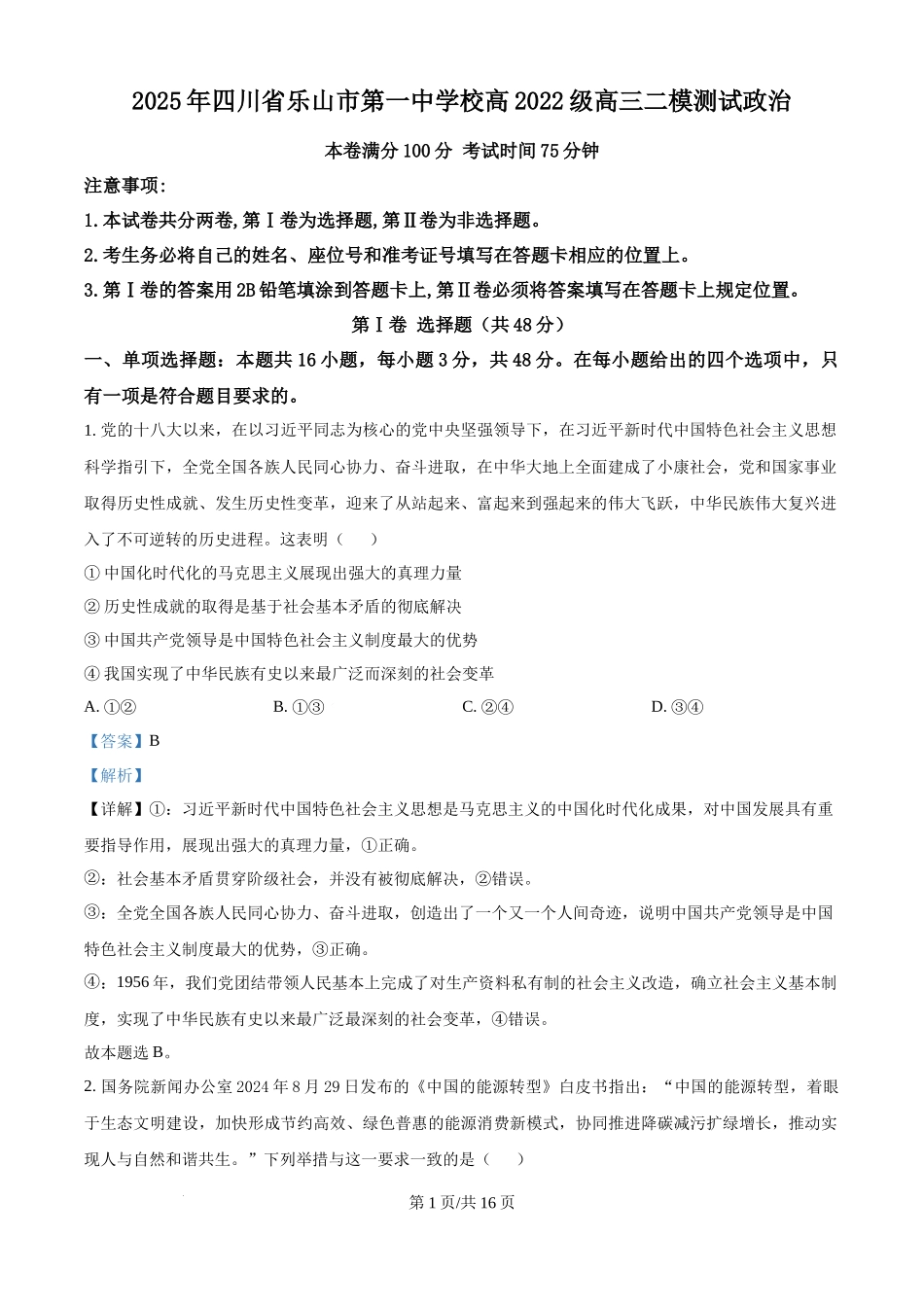 2025年四川省乐山市第一中学校高2022级高三二模测试政治

本卷满分100分 考试时间75分钟

注意事项:

1.本试卷共分两卷,第Ⅰ卷为选择题,第Ⅱ卷为非选择题。

2.考生务必将自己的姓名、座位号和准考证号填写在答题卡相应的位置上。

3.第Ⅰ卷的答案用2B铅笔填涂到答题卡上,第Ⅱ卷必须将答案填写在答题卡上规定位置。

第Ⅰ卷 选择题（共48分）

一、单项选择题：本题共16小题，每小题3分，共48分。在每小题给出的四个选项中，只有一项是符合题目要求的。

1. 党的十八大以来，在以习近平同志为核心的党中央坚强领导下，在习近平新时代中国特色社会主义思想科学指引下，全党全国各族人民同心协力、奋斗进取，在中华大地上全面建成了小康社会，党和国家事业取得历史性成就、发生历史性变革，迎来了从站起来、富起来到强起来的伟大飞跃，中华民族伟大复兴进入了不可逆转的历史进程。这表明（　　）

① 中国化时代化的马克思主义展现出强大的真理力量

② 历史性成就的取得是基于社会基本矛盾的彻底解决

③ 中国共产党领导是中国特色社会主义制度最大的优势

④ 我国实现了中华民族有史以来最广泛而深刻的社会变革

A. ①②　　B. ①③　　C. ②④　　D. ③④

【答案】B

【解析】

【详解】①：习近平新时代中国特色社会主义思想是马克思主义的中国化时代化成果，对中国发展具有重要指导作用，展现出强大的真理力量，①正确。

②：社会基本矛盾贯穿阶级社会，并没有被彻底解决，②错误。

③：全党全国各族人民同心协力、奋斗进取，创造出了一个又一个人间奇迹，说明中国共产党领导是中国特色社会主义制度最大的优势，③正确。

④：1956年，我们党团结带领人民基本上完成了对生产资料私有制的社会主义改造，确立社会主义基本制度，实现了中华民族有史以来最广泛最深刻的社会变革，④错误。

故本题选B。

2. 国务院新闻办公室2024年8月29日发布的《中国的能源转型》白皮书指出：“中国的能源转型，着眼于生态文明建设，加快形成节约高效、绿色普惠的能源消费新模式，协同推进降碳减污扩绿增长，推动实现人与自然和谐共生。”下列举措与这一要求一致的是（　　）

第1页/共16页